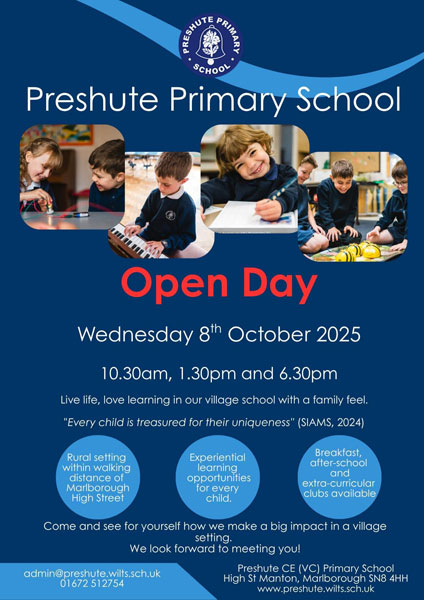 PRESHUTE PRIMARY SCHOOL

Preshute Primary School

Open Day

Wednesday 8$^{th}$ October 2025

10.30am, 1.30pm and 6.30pm

Live life, love learning in our village school with a family feel.

"Every child is treasured for their uniqueness" (SIAMS, 2024)

Rural setting within walking distance of Marlborough High Street

Experiential learning opportunities for every child.

Breakfast, after-school and extra-curricular clubs available

Come and see for yourself how we make a big impact in a village setting.
We look forward to meeting you!

admin@preshute.wilts.sch.uk
01672 512754

Preshute CE (VC) Primary School
High St Manton, Marlborough SN8 4HH
www.preshute.wilts.sch.uk